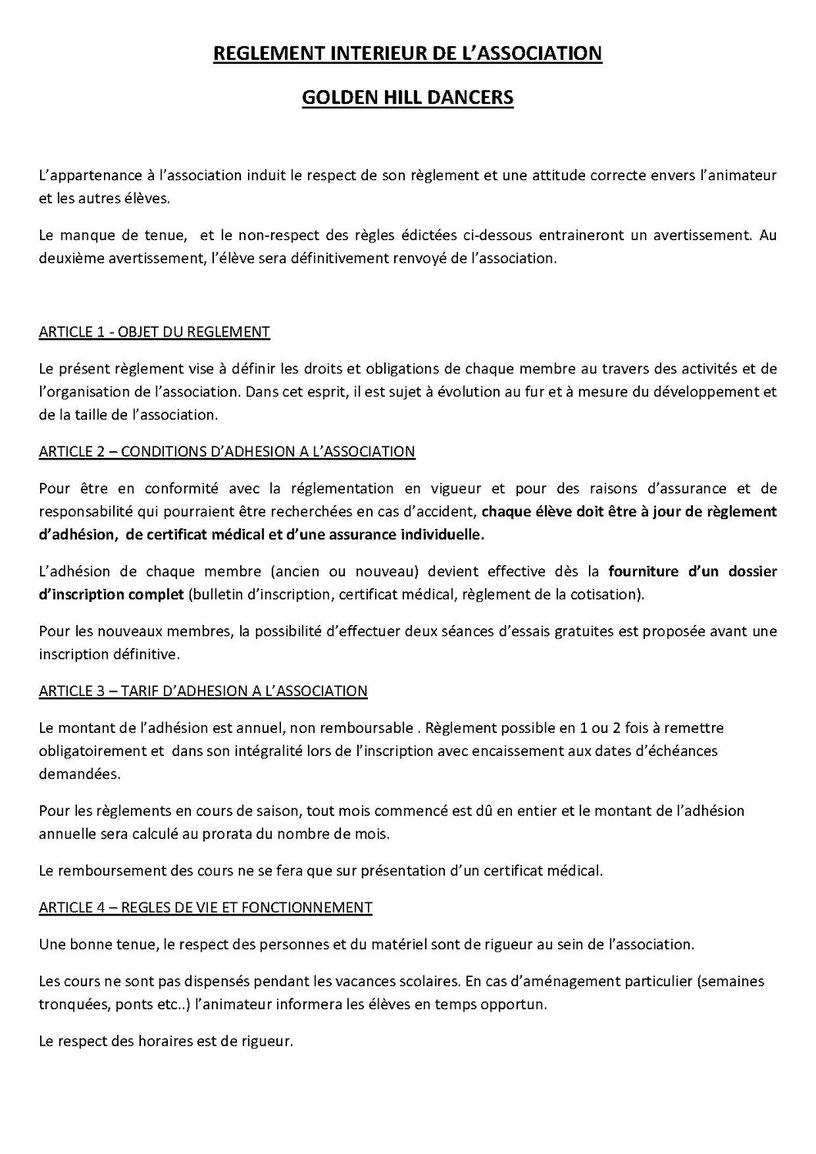 REGLEMENT INTERIEUR DE L'ASSOCIATION

GOLDEN HILL DANCERS

L'appartenance à l'association induit le respect de son règlement et une attitude correcte envers l'animateur et les autres élèves.

Le manque de tenue, et le non-respect des règles édictées ci-dessous entraineront un avertissement. Au deuxième avertissement, l'élève sera définitivement renvoyé de l'association.

ARTICLE 1 - OBJET DU REGLEMENT

Le présent règlement vise à définir les droits et obligations de chaque membre au travers des activités et de l'organisation de l'association. Dans cet esprit, il est sujet à évolution au fur et à mesure du développement et de la taille de l'association.

ARTICLE 2 – CONDITIONS D'ADHESION A L'ASSOCIATION

Pour être en conformité avec la réglementation en vigueur et pour des raisons d'assurance et de responsabilité qui pourraient être recherchées en cas d'accident, chaque élève doit être à jour de règlement d'adhésion, de certificat médical et d'une assurance individuelle.

L'adhésion de chaque membre (ancien ou nouveau) devient effective dès la fourniture d'un dossier d'inscription complet (bulletin d'inscription, certificat médical, règlement de la cotisation).

Pour les nouveaux membres, la possibilité d'effectuer deux séances d'essais gratuites est proposée avant une inscription définitive.

ARTICLE 3 – TARIF D'ADHESION A L'ASSOCIATION

Le montant de l'adhésion est annuel, non remboursable . Règlement possible en 1 ou 2 fois à remettre obligatoirement et dans son intégralité lors de l'inscription avec encaissement aux dates d'échéances demandées.

Pour les règlements en cours de saison, tout mois commencé est dû en entier et le montant de l'adhésion annuelle sera calculé au prorata du nombre de mois.

Le remboursement des cours ne se fera que sur présentation d'un certificat médical.

ARTICLE 4 – REGLES DE VIE ET FONCTIONNEMENT

Une bonne tenue, le respect des personnes et du matériel sont de rigueur au sein de l'association.

Les cours ne sont pas dispensés pendant les vacances scolaires. En cas d'aménagement particulier (semaines tronquées, ponts etc..) l'animateur informera les élèves en temps opportun.

Le respect des horaires est de rigueur.